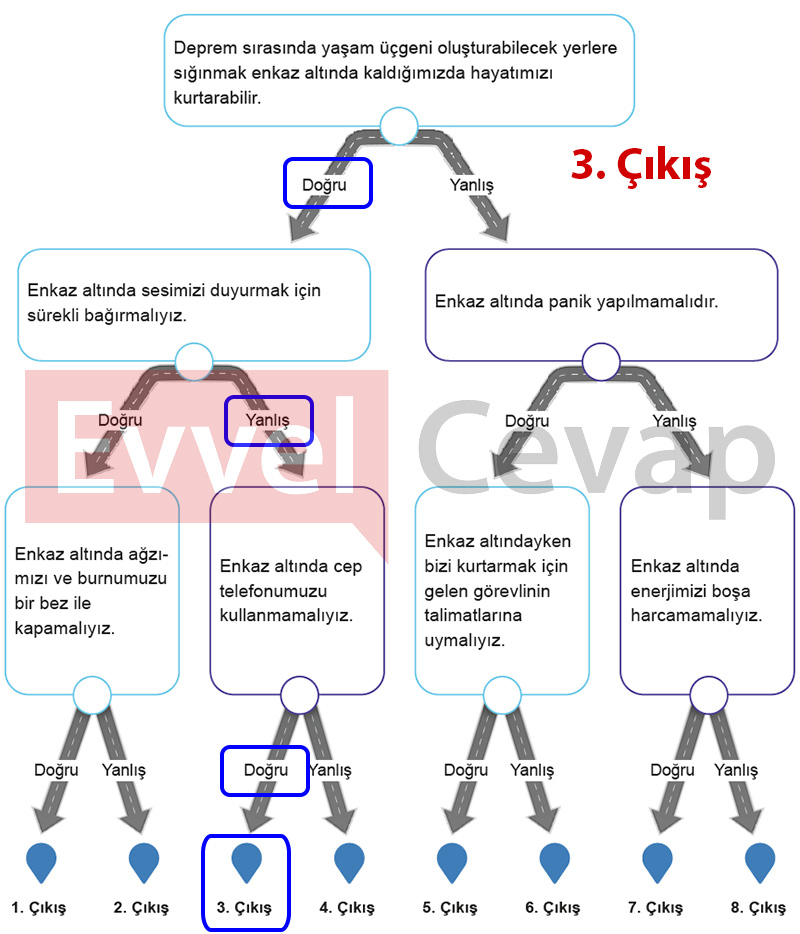 Deprem sırasında yaşam üçgeni oluşturabilecek yerlere sığınmak enkaz altında kaldığımızda hayatımızı kurtarabilir.

3. Çıkış

Doğru

Yanlış

Enkaz altında sesimizi duyurmak için sürekli bağırmalıyız.

Enkaz altında panik yapılmamalıdır.

Doğru

Yanlış

Doğru

Yanlış

Evvel Cevap

Enkaz altında ağzımızı ve burnumuzu bir bez ile kapamalıyız.

Enkaz altında cep telefonumuzu kullanmamalıyız.

Enkaz altındayken bizi kurtarmak için gelen görevlinin talimatlarına uymalıyız.

Enkaz altında enerjimizi boşa harcamamalıyız.

Doğru

Yanlış

Doğru

Yanlış

Doğru

Yanlış

Doğru

Yanlış

1. Çıkış

2. Çıkış

3. Çıkış

4. Çıkış

5. Çıkış

6. Çıkış

7. Çıkış

8. Çıkış